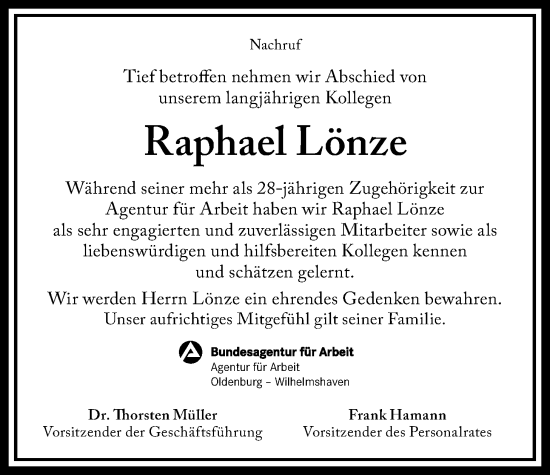 Nachruf

Tief betroffen nehmen wir Abschied von unserem langjährigen Kollegen

Raphael Lönze

Während seiner mehr als 28-jährigen Zugehörigkeit zur Agentur für Arbeit haben wir Raphael Lönze als sehr engagierten und zuverlässigen Mitarbeiter sowie als liebenswürdigen und hilfsbereiten Kollegen kennen und schätzen gelernt.

Wir werden Herrn Lönze ein ehrendes Gedenken bewahren. Unser aufrichtiges Mitgefühl gilt seiner Familie.

Bundesagentur für Arbeit
Agentur für Arbeit
Oldenburg – Wilhelmshaven

Dr. Thorsten Müller
Vorsitzender der Geschäftsführung

Frank Hamann
Vorsitzender des Personalrates